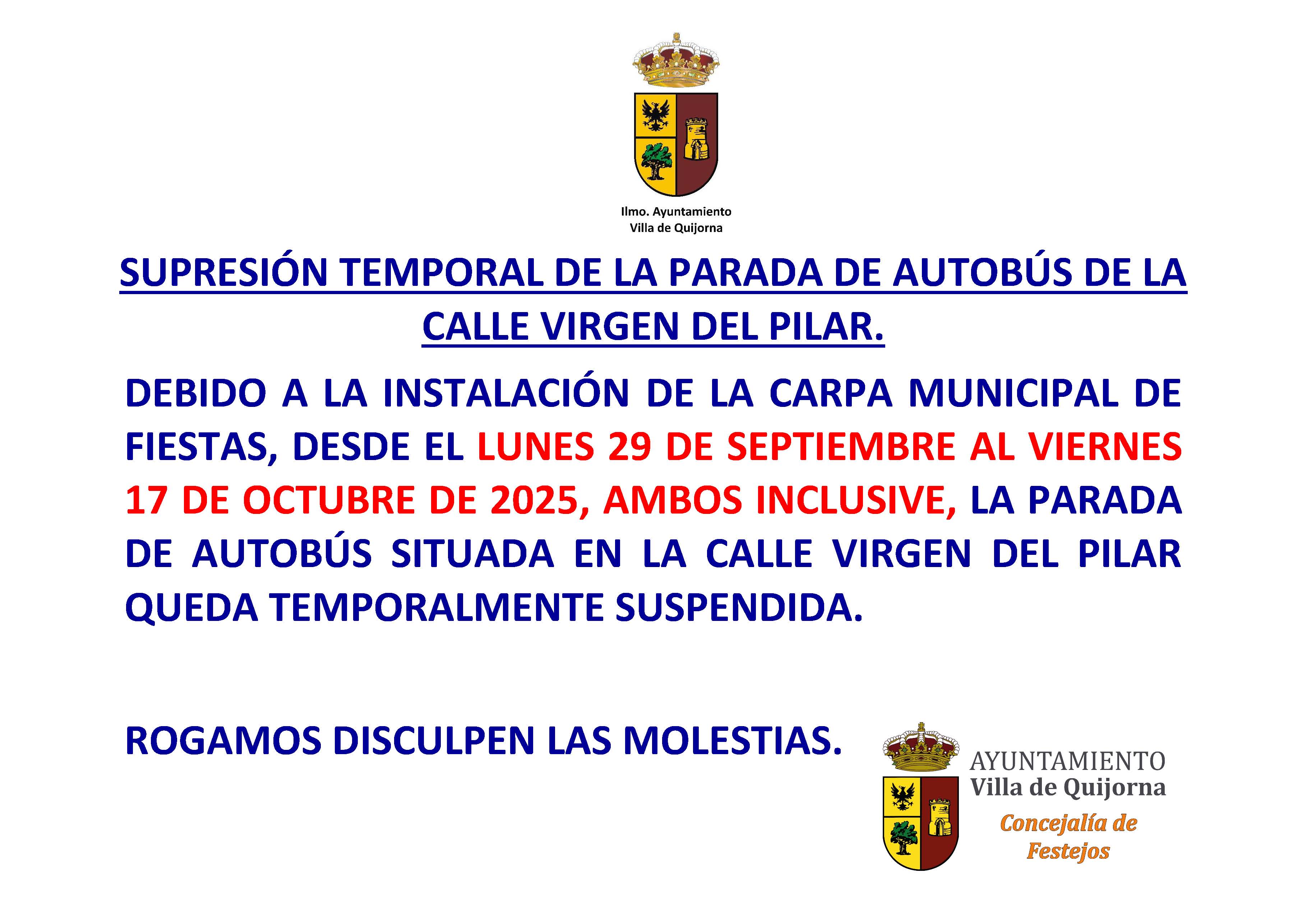 Ilmo. Ayuntamiento
Villa de Quijorna

SUPRESIÓN TEMPORAL DE LA PARADA DE AUTOBÚS DE LA CALLE VIRGEN DEL PILAR.

DEBIDO A LA INSTALACIÓN DE LA CARPA MUNICIPAL DE FIESTAS, DESDE EL LUNES 29 DE SEPTIEMBRE AL VIERNES 17 DE OCTUBRE DE 2025, AMBOS INCLUSIVE, LA PARADA DE AUTOBÚS SITUADA EN LA CALLE VIRGEN DEL PILAR QUEDA TEMPORALMENTE SUSPENDIDA.

ROGAMOS DISCULPEN LAS MOLESTIAS.

AYUNTAMIENTO
Villa de Quijorna
Concejalía de
Festejos